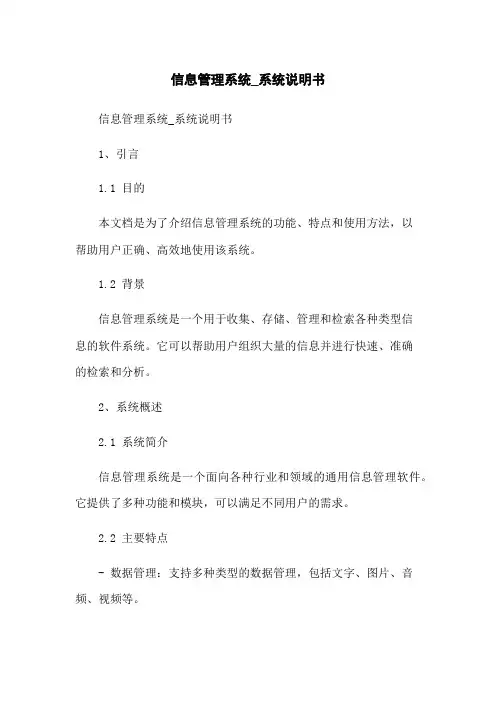 信息管理系统_系统说明书

信息管理系统_系统说明书

1、引言

1.1 目的

本文档是为了介绍信息管理系统的功能、特点和使用方法，以帮助用户正确、高效地使用该系统。

1.2 背景

信息管理系统是一个用于收集、存储、管理和检索各种类型信息的软件系统。它可以帮助用户组织大量的信息并进行快速、准确的检索和分析。

2、系统概述

2.1 系统简介

信息管理系统是一个面向各种行业和领域的通用信息管理软件。它提供了多种功能和模块，可以满足不同用户的需求。

2.2 主要特点

- 数据管理：支持多种类型的数据管理，包括文字、图片、音频、视频等。